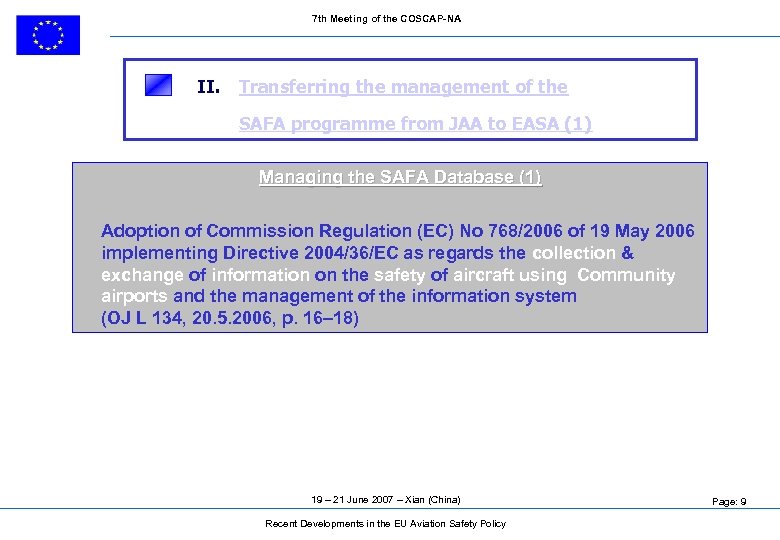 7th Meeting of the COSCAP-NA

II. Transferring the management of the SAFA programme from JAA to EASA (1)

Managing the SAFA Database (1)

Adoption of Commission Regulation (EC) No 768/2006 of 19 May 2006 implementing Directive 2004/36/EC as regards the collection & exchange of information on the safety of aircraft using Community airports and the management of the information system (OJ L 134, 20.5.2006, p. 16–18)

19 – 21 June 2007 – Xian (China)

Page: 9

Recent Developments in the EU Aviation Safety Policy